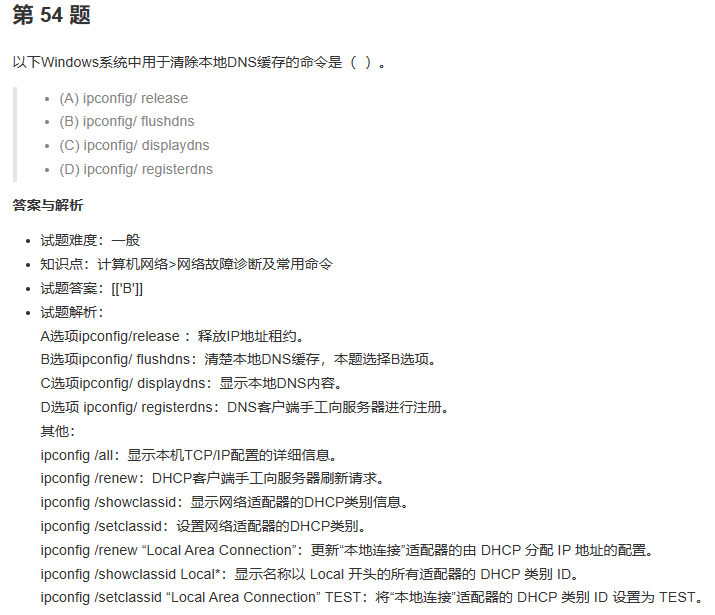 第 54 题

以下Windows系统中用于清除本地DNS缓存的命令是（ ）。

- (A) ipconfig/ release
- (B) ipconfig/ flushdns
- (C) ipconfig/ displaydns
- (D) ipconfig/ registerdns

答案与解析

- 试题难度：一般
- 知识点：计算机网络>网络故障诊断及常用命令
- 试题答案：[['B']]
- 试题解析：
A选项ipconfig/release ：释放IP地址租约。
B选项ipconfig/ flushdns：清楚本地DNS缓存，本题选择B选项。
C选项ipconfig/ displaydns：显示本地DNS内容。
D选项 ipconfig/ registerdns：DNS客户端手工向服务器进行注册。
其他：
ipconfig /all：显示本机TCP/IP配置的详细信息。
ipconfig /renew：DHCP客户端手工向服务器刷新请求。
ipconfig /showclassid：显示网络适配器的DHCP类别信息。
ipconfig /setclassid：设置网络适配器的DHCP类别。
ipconfig /renew “Local Area Connection”：更新“本地连接”适配器的由 DHCP 分配 IP 地址的配置。
ipconfig /showclassid Local*：显示名称以 Local 开头的所有适配器的 DHCP 类别 ID。
ipconfig /setclassid “Local Area Connection” TEST：将“本地连接”适配器的 DHCP 类别 ID 设置为 TEST。